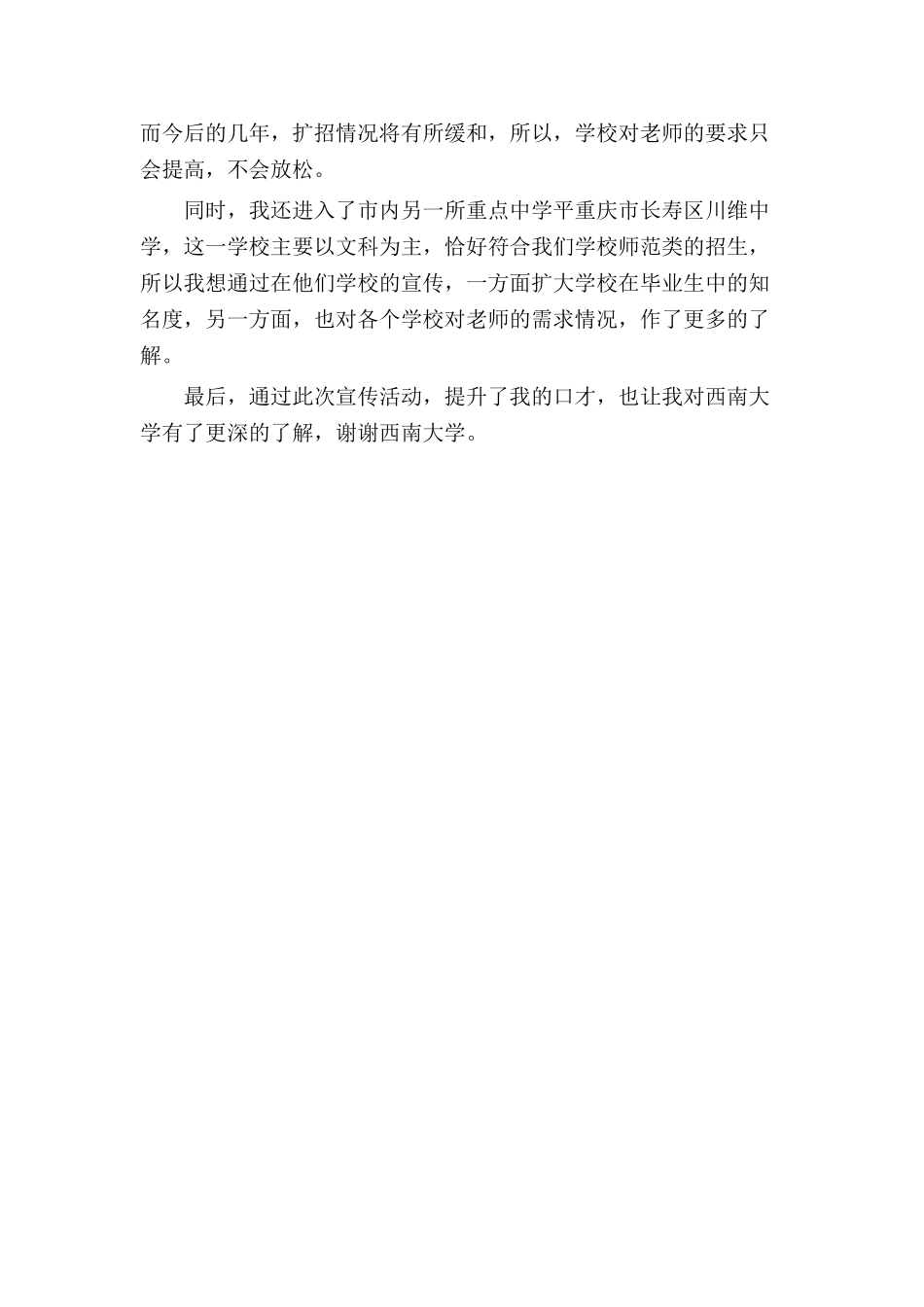 而今后的几年，扩招情况将有所缓和，所以，学校对老师的要求只会提高，不会放松。

同时，我还进入了市内另一所重点中学平重庆市长寿区川维中学，这一学校主要以文科为主，恰好符合我们学校师范类的招生，所以我想通过在他们学校的宣传，一方面扩大学校在毕业生中的知名度，另一方面，也对各个学校对老师的需求情况，作了更多的了解。

最后，通过此次宣传活动，提升了我的口才，也让我对西南大学有了更深的了解，谢谢西南大学。